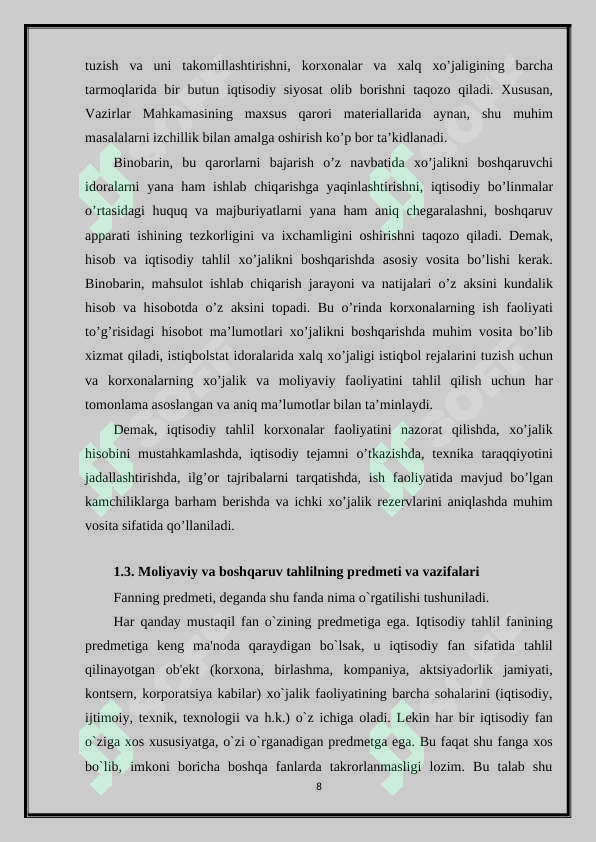 tuzish va uni takomillashtirishni, korxonalar va xalq xo’jaligining barcha tarmoqlarida bir butun iqtisodiy siyosat olib borishni taqozo qiladi. Xususan, Vazirlar Mahkamasining maxsus qarori materiallarida aynan, shu muhim masalalarni izchillik bilan amalga oshirish ko’p bor ta’kidlanadi.

Binobarin, bu qarorlarni bajarish o’z navbatida xo’jalikni boshqaruvchi idoralarni yana ham ishlab chiqarishga yaqinlashtirishni, iqtisodiy bo’linmalar o’rtasidagi huquq va majburiyatlarni yana ham aniq chegaralashni, boshqaruv apparati ishining tezkorligini va ixchamligini oshirishni taqozo qiladi. Demak, hisob va iqtisodiy tahlil xo’jalikni boshqarishda asosiy vosita bo’lishi kerak. Binobarin, mahsulot ishlab chiqarish jarayoni va natijalari o’z aksini kundalik hisob va hisobotda o’z aksini topadi. Bu o’rinda korxonalarning ish faoliyati to’g’risidagi hisobot ma’lumotlari xo’jalikni boshqarishda muhim vosita bo’lib xizmat qiladi, istiqbolstat idoralarida xalq xo’jaligi istiqbol rejalarini tuzish uchun va korxonalarning xo’jalik va moliyaviy faoliyatini tahlil qilish uchun har tomonlama asoslangan va aniq ma’lumotlar bilan ta’minlaydi.

Demak, iqtisodiy tahlil korxonalar faoliyatini nazorat qilishda, xo’jalik hisobini mustahkamlashda, iqtisodiy tejamni o’tkazishda, texnika taraqqiyotini jadallashtirishda, ilg’or tajribalarni tarqatishda, ish faoliyatida mavjud bo’lgan kamchiliklarga barham berishda va ichki xo’jalik rezervlarini aniqlashda muhim vosita sifatida qo’llaniladi.

1.3. Moliyaviy va boshqaruv tahlilning predmeti va vazifalari

Fanning predmeti, deganda shu fanda nima o`rgatilishi tushuniladi.

Har qanday mustaqil fan o`zining predmetiga ega. Iqtisodiy tahlil fanining predmetiga keng ma'noda qaraydigan bo`lsak, u iqtisodiy fan sifatida tahlil qilinayotgan ob'ekt (korxona, birlashma, kompaniya, aktsiyadorlik jamiyati, kontsern, korporatsiya kabilar) xo`jalik faoliyatining barcha sohalarini (iqtisodiy, ijtimoiy, texnik, texnologii va h.k.) o`z ichiga oladi. Lekin har bir iqtisodiy fan o`ziga xos xususiyatga, o`zi o`rganadigan predmetga ega. Bu faqat shu fanga xos bo`lib, imkoni boricha boshqa fanlarda takrorlanmasligi lozim. Bu talab shu

8